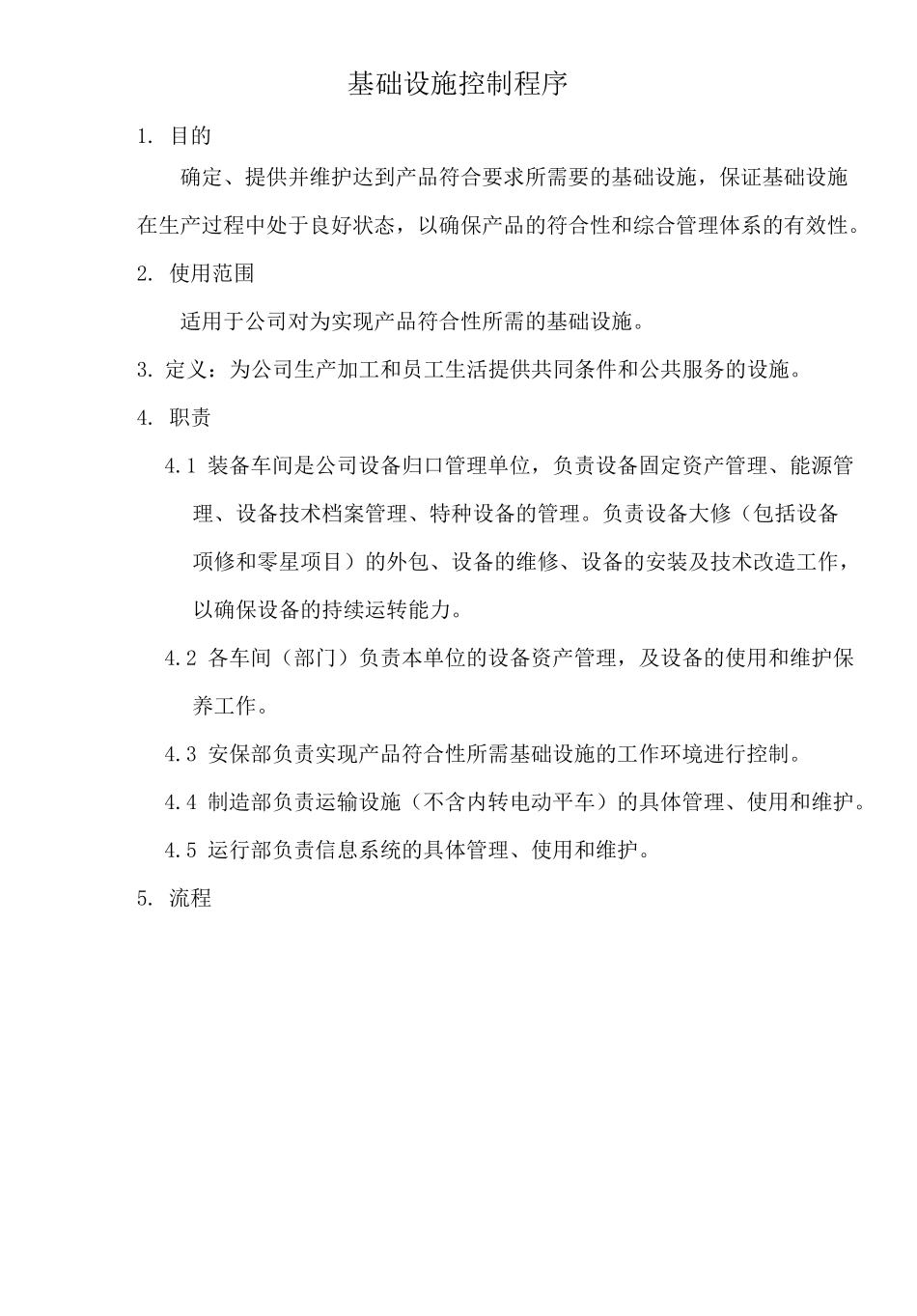 基础设施控制程序

1. 目的

确定、提供并维护达到产品符合要求所需要的基础设施，保证基础设施在生产过程中处于良好状态，以确保产品的符合性和综合管理体系的有效性。

2. 使用范围

适用于公司对为实现产品符合性所需的基础设施。

3. 定义：为公司生产加工和员工生活提供共同条件和公共服务的设施。

4. 职责

4.1 装备车间是公司设备归口管理单位，负责设备固定资产管理、能源管理、设备技术档案管理、特种设备的管理。负责设备大修（包括设备项修和零星项目）的外包、设备的维修、设备的安装及技术改造工作，以确保设备的持续运转能力。

4.2 各车间（部门）负责本单位的设备资产管理，及设备的使用和维护保养工作。

4.3 安保部负责实现产品符合性所需基础设施的工作环境进行控制。

4.4 制造部负责运输设施（不含内转电动平车）的具体管理、使用和维护。

4.5 运行部负责信息系统的具体管理、使用和维护。

5. 流程